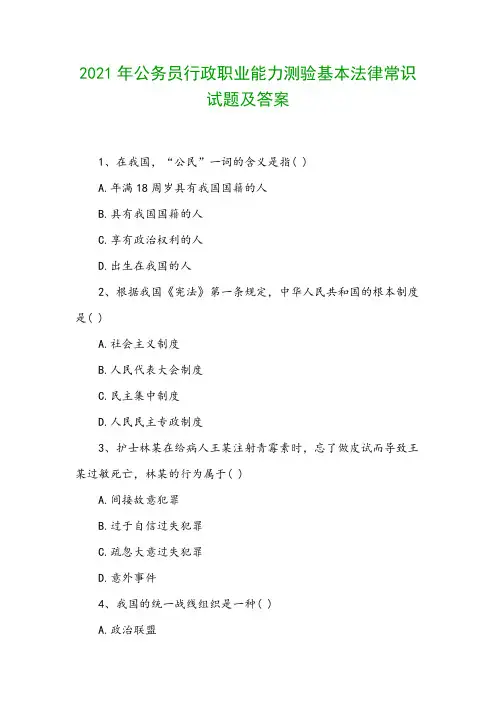 2021 年公务员行政职业能力测验基本法律常识试题及答案

1、在我国，“公民”一词的含义是指( )

A.年满 18 周岁具有我国国籍的人

B.具有我国国籍的人

C.享有政治权利的人

D.出生在我国的人

2、根据我国《宪法》第一条规定，中华人民共和国的根本制度是( )

A.社会主义制度

B.人民代表大会制度

C.民主集中制度

D.人民民主专政制度

3、护士林某在给病人王某注射青霉素时，忘了做皮试而导致王某过敏死亡，林某的行为属于( )

A.间接故意犯罪

B.过于自信过失犯罪

C.疏忽大意过失犯罪

D.意外事件

4、我国的统一战线组织是一种( )

A.政治联盟